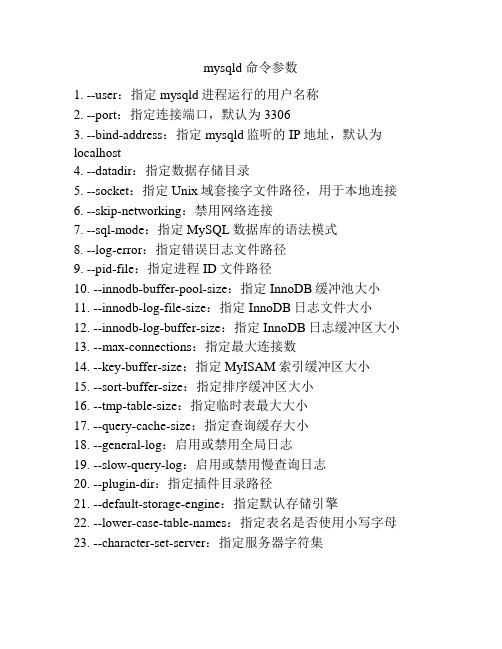 mysqld 命令参数

1. --user：指定 mysqld 进程运行的用户名称
2. --port：指定连接端口，默认为 3306
3. --bind-address：指定 mysqld 监听的 IP 地址，默认为 localhost
4. --datadir：指定数据存储目录
5. --socket：指定 Unix 域套接字文件路径，用于本地连接
6. --skip-networking：禁用网络连接
7. --sql-mode：指定 MySQL 数据库的语法模式
8. --log-error：指定错误日志文件路径
9. --pid-file：指定进程 ID 文件路径
10. --innodb-buffer-pool-size：指定 InnoDB 缓冲池大小
11. --innodb-log-file-size：指定 InnoDB 日志文件大小
12. --innodb-log-buffer-size：指定 InnoDB 日志缓冲区大小
13. --max-connections：指定最大连接数
14. --key-buffer-size：指定 MyISAM 索引缓冲区大小
15. --sort-buffer-size：指定排序缓冲区大小
16. --tmp-table-size：指定临时表最大大小
17. --query-cache-size：指定查询缓存大小
18. --general-log：启用或禁用全局日志
19. --slow-query-log：启用或禁用慢查询日志
20. --plugin-dir：指定插件目录路径
21. --default-storage-engine：指定默认存储引擎
22. --lower-case-table-names：指定表名是否使用小写字母
23. --character-set-server：指定服务器字符集